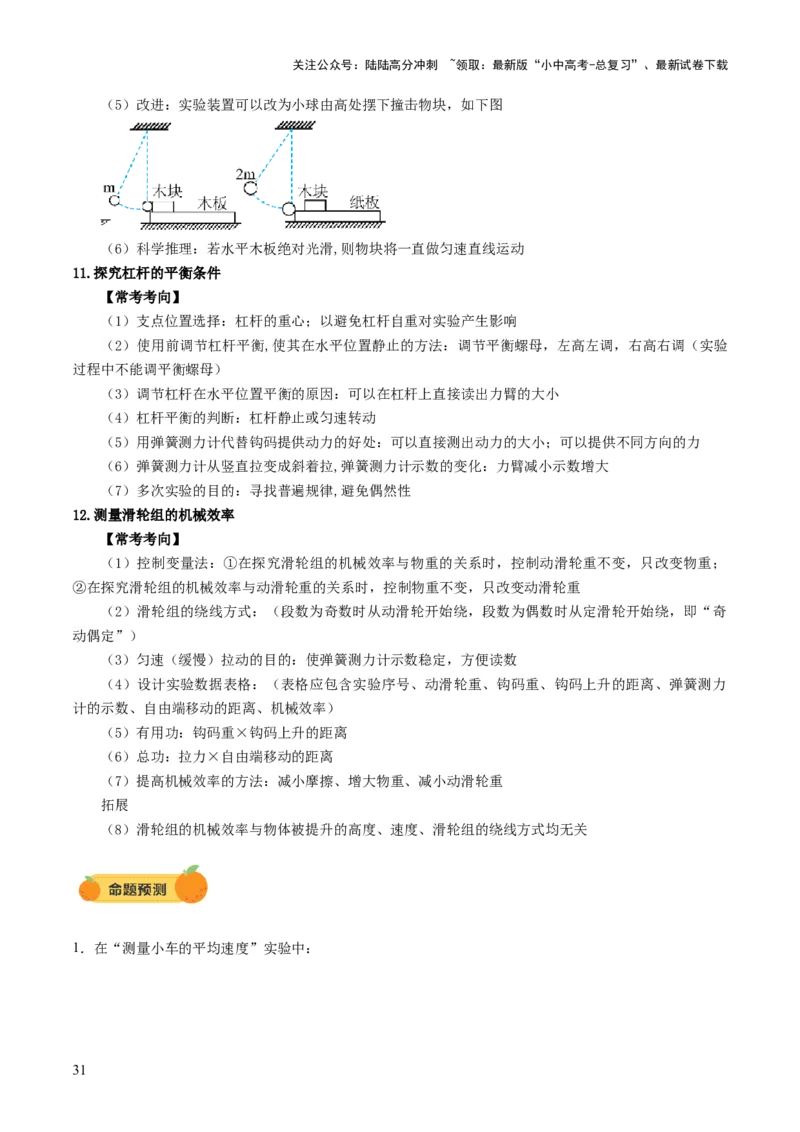 关注公众号：陆陆高分冲刺 ~领取：最新版“小中高考-总复习”、最新试卷下载

（5）改进：实验装置可以改为小球由高处摆下撞击物块，如下图

m 木块 木板 2m 木块 纸板

（6）科学推理：若水平木板绝对光滑,则物块将一直做匀速直线运动

11.探究杠杆的平衡条件

【常考考向】

（1）支点位置选择：杠杆的重心；以避免杠杆自重对实验产生影响

（2）使用前调节杠杆平衡,使其在水平位置静止的方法：调节平衡螺母，左高左调，右高右调（实验过程中不能调平衡螺母）

（3）调节杠杆在水平位置平衡的原因：可以在杠杆上直接读出力臂的大小

（4）杠杆平衡的判断：杠杆静止或匀速转动

（5）用弹簧测力计代替钩码提供动力的好处：可以直接测出动力的大小；可以提供不同方向的力

（6）弹簧测力计从竖直拉变成斜着拉,弹簧测力计示数的变化：力臂减小示数增大

（7）多次实验的目的：寻找普遍规律,避免偶然性

12.测量滑轮组的机械效率

【常考考向】

（1）控制变量法：①在探究滑轮组的机械效率与物重的关系时，控制动滑轮重不变，只改变物重；②在探究滑轮组的机械效率与动滑轮重的关系时，控制物重不变，只改变动滑轮重

（2）滑轮组的绕线方式：（段数为奇数时从动滑轮开始绕，段数为偶数时从定滑轮开始绕，即“奇动偶定”）

（3）匀速（缓慢）拉动的目的：使弹簧测力计示数稳定，方便读数

（4）设计实验数据表格：（表格应包含实验序号、动滑轮重、钩码重、钩码上升的距离、弹簧测力计的示数、自由端移动的距离、机械效率）

（5）有用功：钩码重×钩码上升的距离

（6）总功：拉力×自由端移动的距离

（7）提高机械效率的方法：减小摩擦、增大物重、减小动滑轮重

拓展

（8）滑轮组的机械效率与物体被提升的高度、速度、滑轮组的绕线方式均无关

命题预测

1．在“测量小车的平均速度”实验中：

31